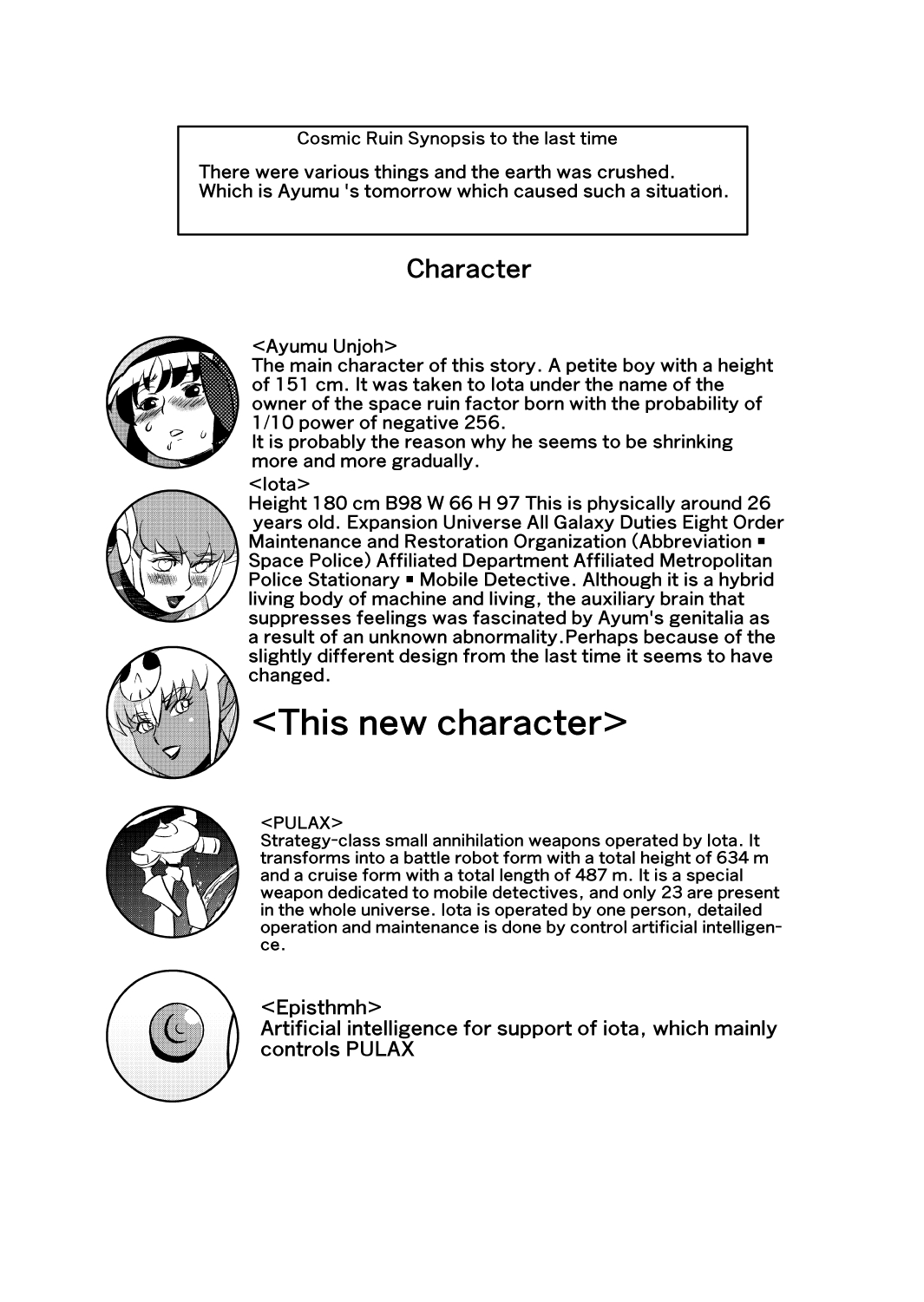 Cosmic Ruin Synopsis to the last time

There were various things and the earth was crushed.
Which is Ayumu 's tomorrow which caused such a situation.

Character

<Ayumu Unjoh>
The main character of this story. A petite boy with a height of 151 cm. It was taken to Iota under the name of the owner of the space ruin factor born with the probability of 1/10 power of negative 256.
It is probably the reason why he seems to be shrinking more and more gradually.

<Iota>
Height 180 cm B98 W 66 H 97 This is physically around 26 years old. Expansion Universe All Galaxy Duties Eight Order Maintenance and Restoration Organization (Abbreviation ▪ Space Police) Affiliated Department Affiliated Metropolitan Police Stationary ▪ Mobile Detective. Although it is a hybrid living body of machine and living, the auxiliary brain that suppresses feelings was fascinated by Ayum's genitalia as a result of an unknown abnormality.Perhaps because of the slightly different design from the last time it seems to have changed.

<This new character>

<PULAX>
Strategy-class small annihilation weapons operated by Iota. It transforms into a battle robot form with a total height of 634 m and a cruise form with a total length of 487 m. It is a special weapon dedicated to mobile detectives, and only 23 are present in the whole universe. Iota is operated by one person, detailed operation and maintenance is done by control artificial intelligence.

<Episthmh>
Artificial intelligence for support of iota, which mainly controls PULAX